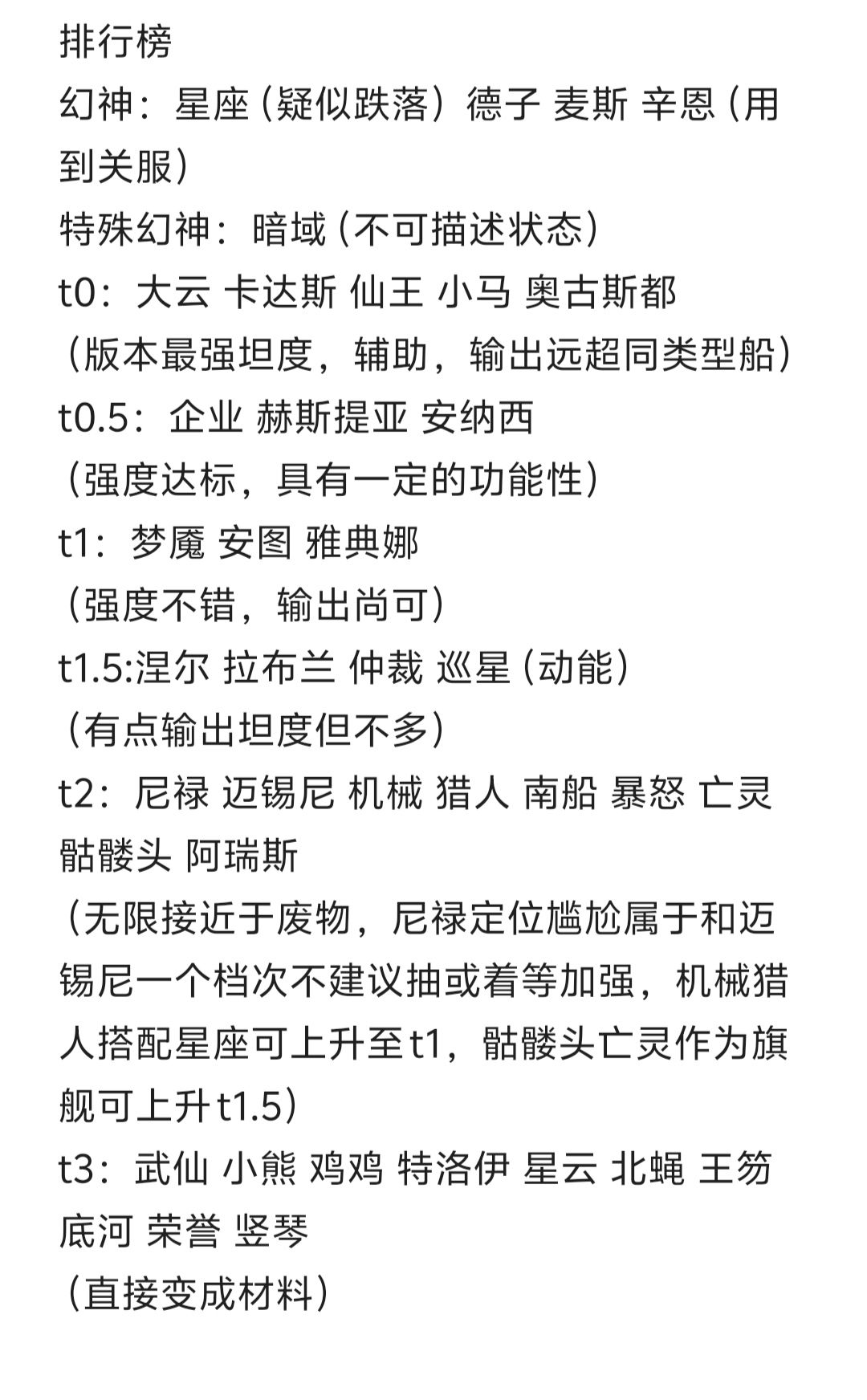 排行榜
幻神：星座（疑似跌落）德子 麦斯 辛恩（用到关服）
特殊幻神：暗域（不可描述状态）
t0：大云 卡达斯 仙王 小马 奥古斯都
（版本最强坦度，辅助，输出远超同类型船）
t0.5：企业 赫斯提亚 安纳西
（强度达标，具有一定的功能性）
t1：梦魇 安图 雅典娜
（强度不错，输出尚可）
t1.5:涅尔 拉布兰 仲裁 巡星（动能）
（有点输出坦度但不多）
t2：尼禄 迈锡尼 机械 猎人 南船 暴怒 亡灵 骷髅头 阿瑞斯
（无限接近于废物，尼禄定位尴尬属于和迈锡尼一个档次不建议抽或着等加强，机械猎人搭配星座可上升至t1，骷髅头亡灵作为旗舰可上升t1.5）
t3：武仙 小熊 鸡鸡 特洛伊 星云 北蝇 王笏 底河 荣誉 竖琴
（直接变成材料）